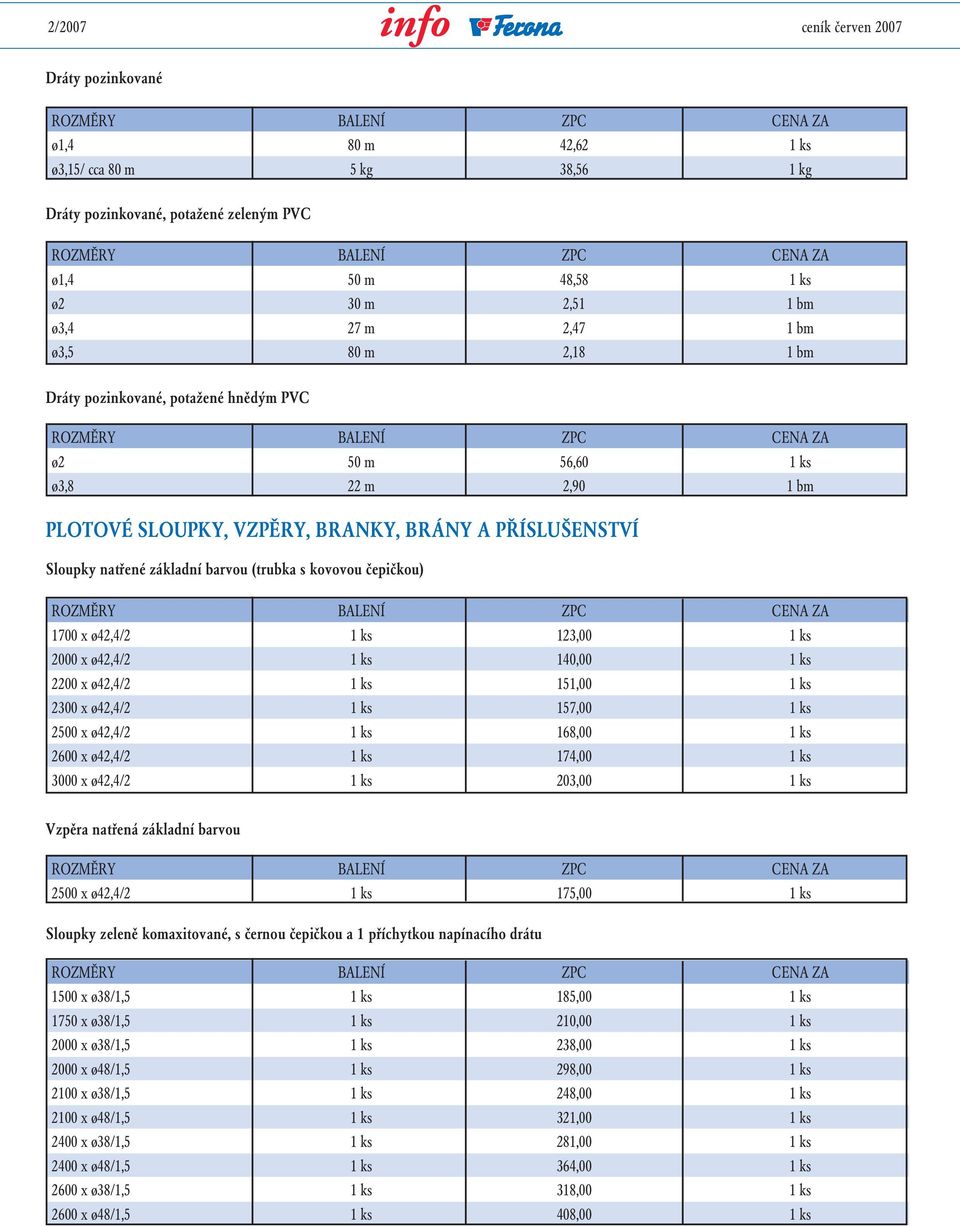 2/2007 info Ferona ceník červen 2007

Dráty pozinkované

| ROZMĚRY | BALENÍ | ZPC | CENA ZA |
|---|---|---|---|
| ø1,4 | 80 m | 42,62 | 1 ks |
| ø3,15/ cca 80 m | 5 kg | 38,56 | 1 kg |

Dráty pozinkované, potažené zeleným PVC

| ROZMĚRY | BALENÍ | ZPC | CENA ZA |
|---|---|---|---|
| ø1,4 | 50 m | 48,58 | 1 ks |
| ø2 | 30 m | 2,51 | 1 bm |
| ø3,4 | 27 m | 2,47 | 1 bm |
| ø3,5 | 80 m | 2,18 | 1 bm |

Dráty pozinkované, potažené hnědým PVC

| ROZMĚRY | BALENÍ | ZPC | CENA ZA |
|---|---|---|---|
| ø2 | 50 m | 56,60 | 1 ks |
| ø3,8 | 22 m | 2,90 | 1 bm |

PLOTOVÉ SLOUPKY, VZPĚRY, BRANKY, BRÁNY A PŘÍSLUŠENSTVÍ

Sloupky natřené základní barvou (trubka s kovovou čepičkou)

| ROZMĚRY | BALENÍ | ZPC | CENA ZA |
|---|---|---|---|
| 1700 x ø42,4/2 | 1 ks | 123,00 | 1 ks |
| 2000 x ø42,4/2 | 1 ks | 140,00 | 1 ks |
| 2200 x ø42,4/2 | 1 ks | 151,00 | 1 ks |
| 2300 x ø42,4/2 | 1 ks | 157,00 | 1 ks |
| 2500 x ø42,4/2 | 1 ks | 168,00 | 1 ks |
| 2600 x ø42,4/2 | 1 ks | 174,00 | 1 ks |
| 3000 x ø42,4/2 | 1 ks | 203,00 | 1 ks |

Vzpěra natřená základní barvou

| ROZMĚRY | BALENÍ | ZPC | CENA ZA |
|---|---|---|---|
| 2500 x ø42,4/2 | 1 ks | 175,00 | 1 ks |

Sloupky zeleně komaxitované, s černou čepičkou a 1 příchytkou napínacího drátu

| ROZMĚRY | BALENÍ | ZPC | CENA ZA |
|---|---|---|---|
| 1500 x ø38/1,5 | 1 ks | 185,00 | 1 ks |
| 1750 x ø38/1,5 | 1 ks | 210,00 | 1 ks |
| 2000 x ø38/1,5 | 1 ks | 238,00 | 1 ks |
| 2000 x ø48/1,5 | 1 ks | 298,00 | 1 ks |
| 2100 x ø38/1,5 | 1 ks | 248,00 | 1 ks |
| 2100 x ø48/1,5 | 1 ks | 321,00 | 1 ks |
| 2400 x ø38/1,5 | 1 ks | 281,00 | 1 ks |
| 2400 x ø48/1,5 | 1 ks | 364,00 | 1 ks |
| 2600 x ø38/1,5 | 1 ks | 318,00 | 1 ks |
| 2600 x ø48/1,5 | 1 ks | 408,00 | 1 ks |